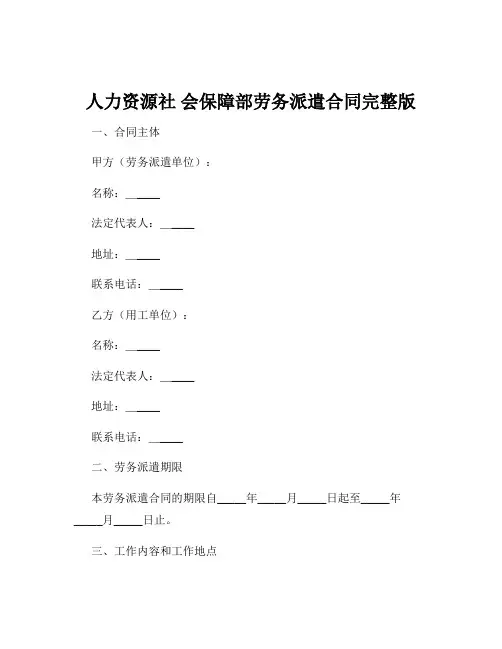 人力资源社 会保障部劳务派遣合同完整版

一、合同主体

甲方（劳务派遣单位）：

名称：______

法定代表人：______

地址：______

联系电话：______

乙方（用工单位）：

名称：______

法定代表人：______

地址：______

联系电话：______

二、劳务派遣期限

本劳务派遣合同的期限自_____年_____月_____日起至_____年_____月_____日止。

三、工作内容和工作地点